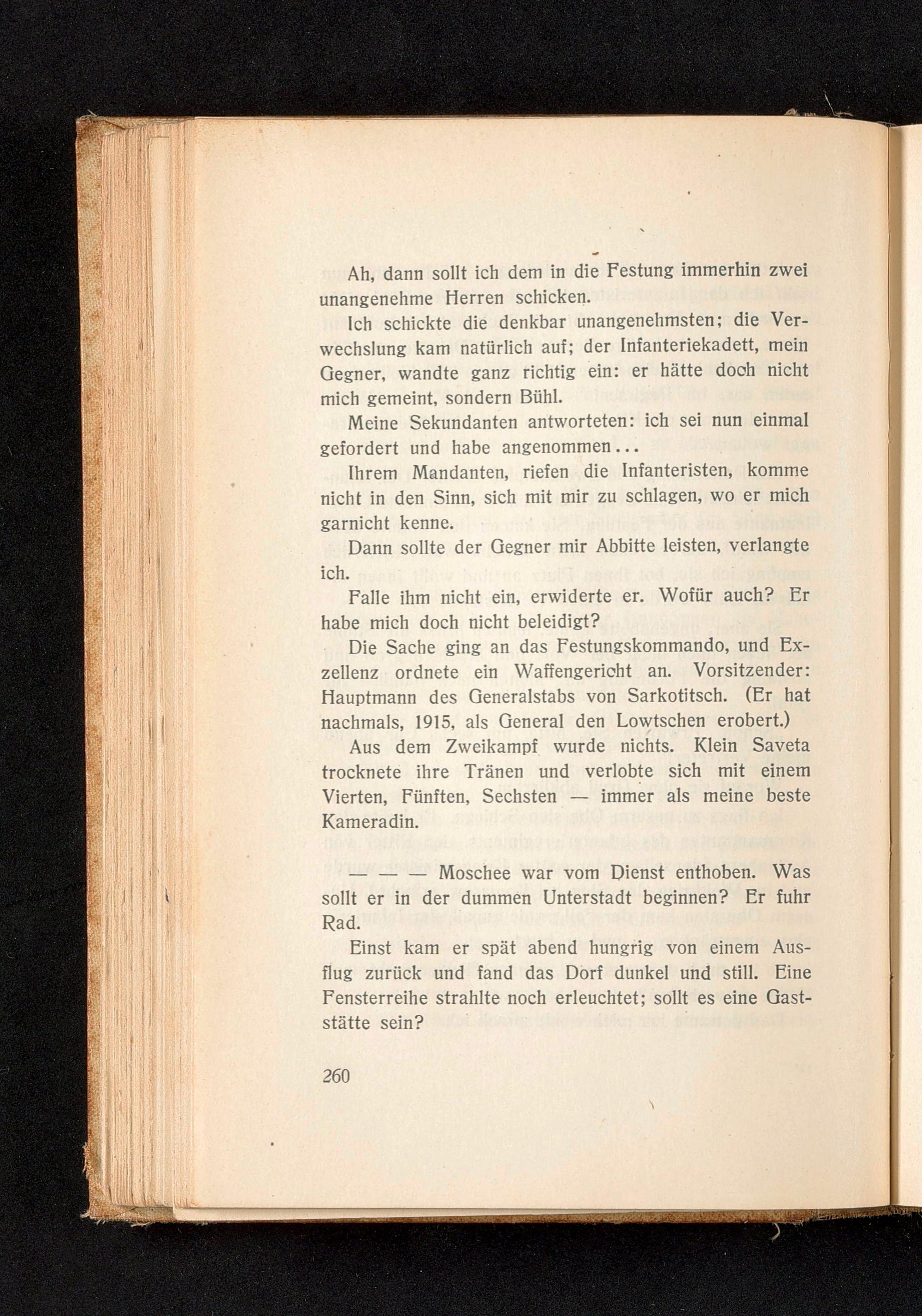 Ah, dann sollt ich dem in die Festung immerhin zwei unangenehme Herren schicken.

Ich schickte die denkbar unangenehmsten; die Verwechslung kam natürlich auf; der Infanteriekadett, mein Gegner, wandte ganz richtig ein: er hätte doch nicht mich gemeint, sondern Bühl.

Meine Sekundanten antworteten: ich sei nun einmal gefordert und habe angenommen...

Ihrem Mandanten, riefen die Infanteristen, komme nicht in den Sinn, sich mit mir zu schlagen, wo er mich garnicht kenne.

Dann sollte der Gegner mir Abbitte leisten, verlangte ich.

Falle ihm nicht ein, erwiderte er. Wofür auch? Er habe mich doch nicht beleidigt?

Die Sache ging an das Festungskommando, und Exzellenz ordnete ein Waffengericht an. Vorsitzender: Hauptmann des Generalstabs von Sarkotitsch. (Er hat nachmals, 1915, als General den Lowtschen erobert.)

Aus dem Zweikampf wurde nichts. Klein Saveta trocknete ihre Tränen und verlobte sich mit einem Vierten, Fünften, Sechsten — immer als meine beste Kameradin.

— — — Moschee war vom Dienst enthoben. Was sollt er in der dummen Unterstadt beginnen? Er fuhr Rad.

Einst kam er spät abend hungrig von einem Ausflug zurück und fand das Dorf dunkel und still. Eine Fensterreihe strahlte noch erleuchtet; sollt es eine Gaststätte sein?

260